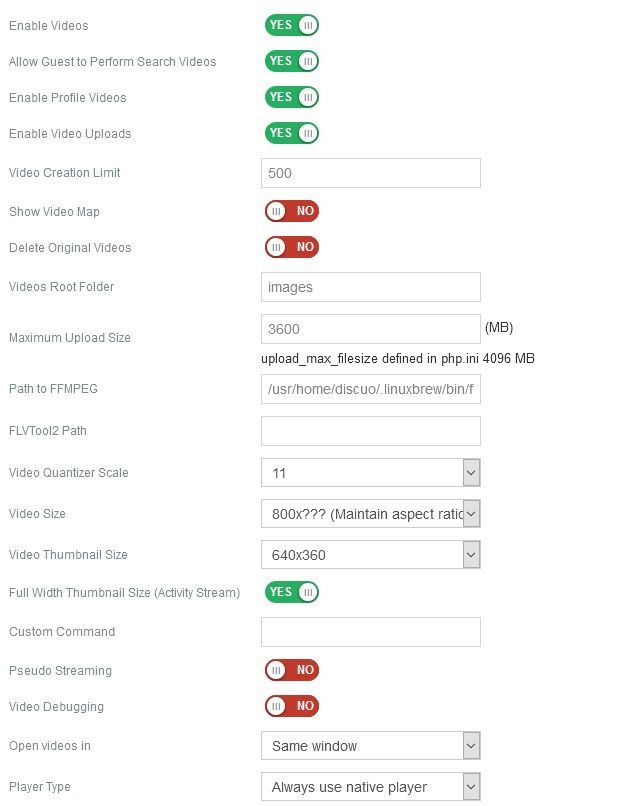 Enable Videos YES

Allow Guest to Perform Search Videos YES

Enable Profile Videos YES

Enable Video Uploads YES

Video Creation Limit 500

Show Video Map NO

Delete Original Videos NO

Videos Root Folder images

Maximum Upload Size 3600 (MB)

upload_max_filesize defined in php.ini 4096 MB

Path to FFMPEG /usr/home/discuo/.linuxbrew/bin/f

FLVTool2 Path

Video Quantizer Scale 11

Video Size 800x??? (Maintain aspect ratio

Video Thumbnail Size 640x360

Full Width Thumbnail Size (Activity Stream) YES

Custom Command

Pseudo Streaming NO

Video Debugging NO

Open videos in Same window

Player Type Always use native player